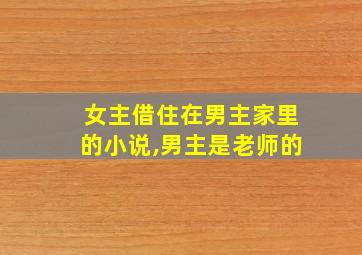 女主借住在男主家里的小说,男主是老师的